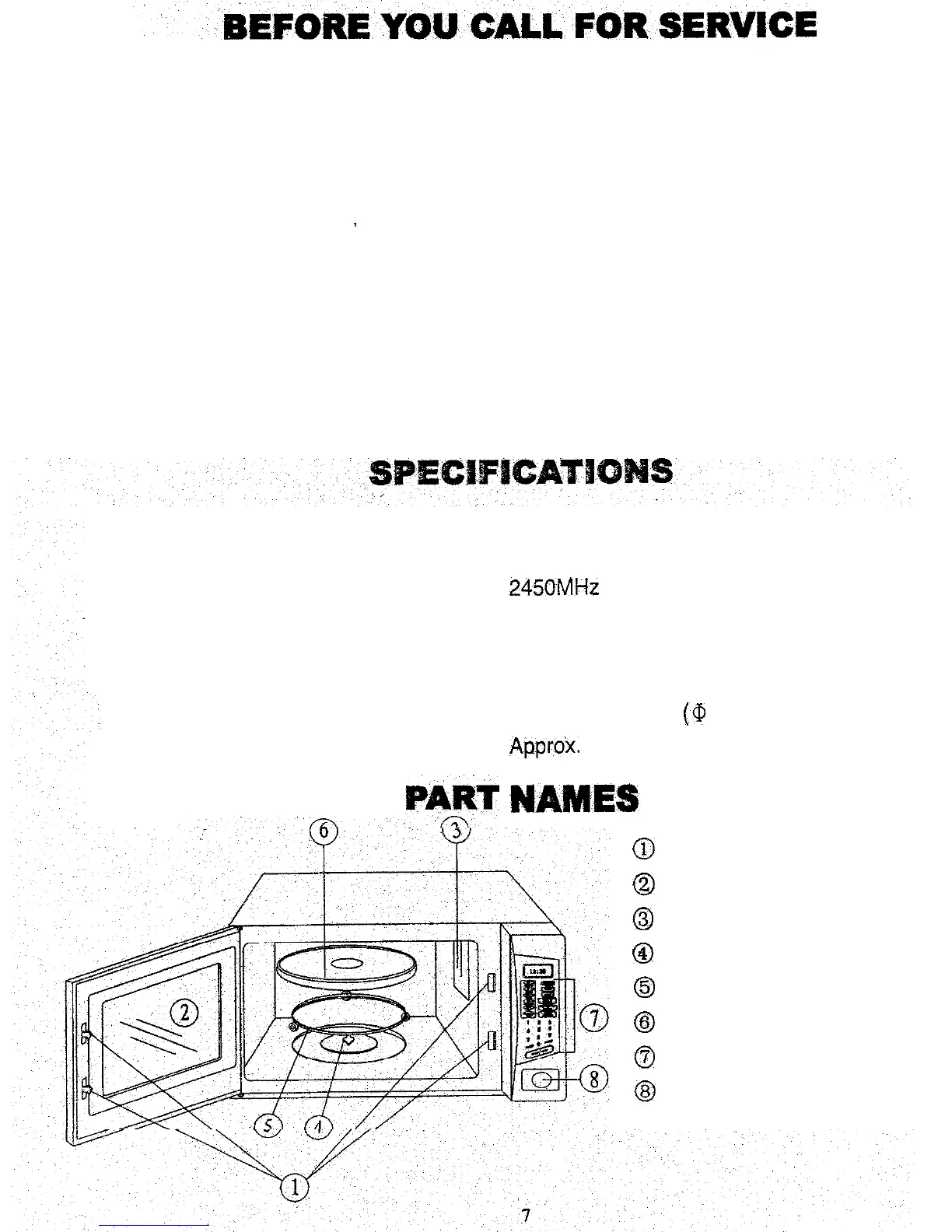 BEFORE YOU CALL FOR SERVICE

SPECIFICATIONS

2450MHz

(Φ

Approx.

PART NAMES

⑥ ③

②

⑦

⑧

⑤ ④

①

①
②
③
④
⑤
⑥
⑦
⑧

7